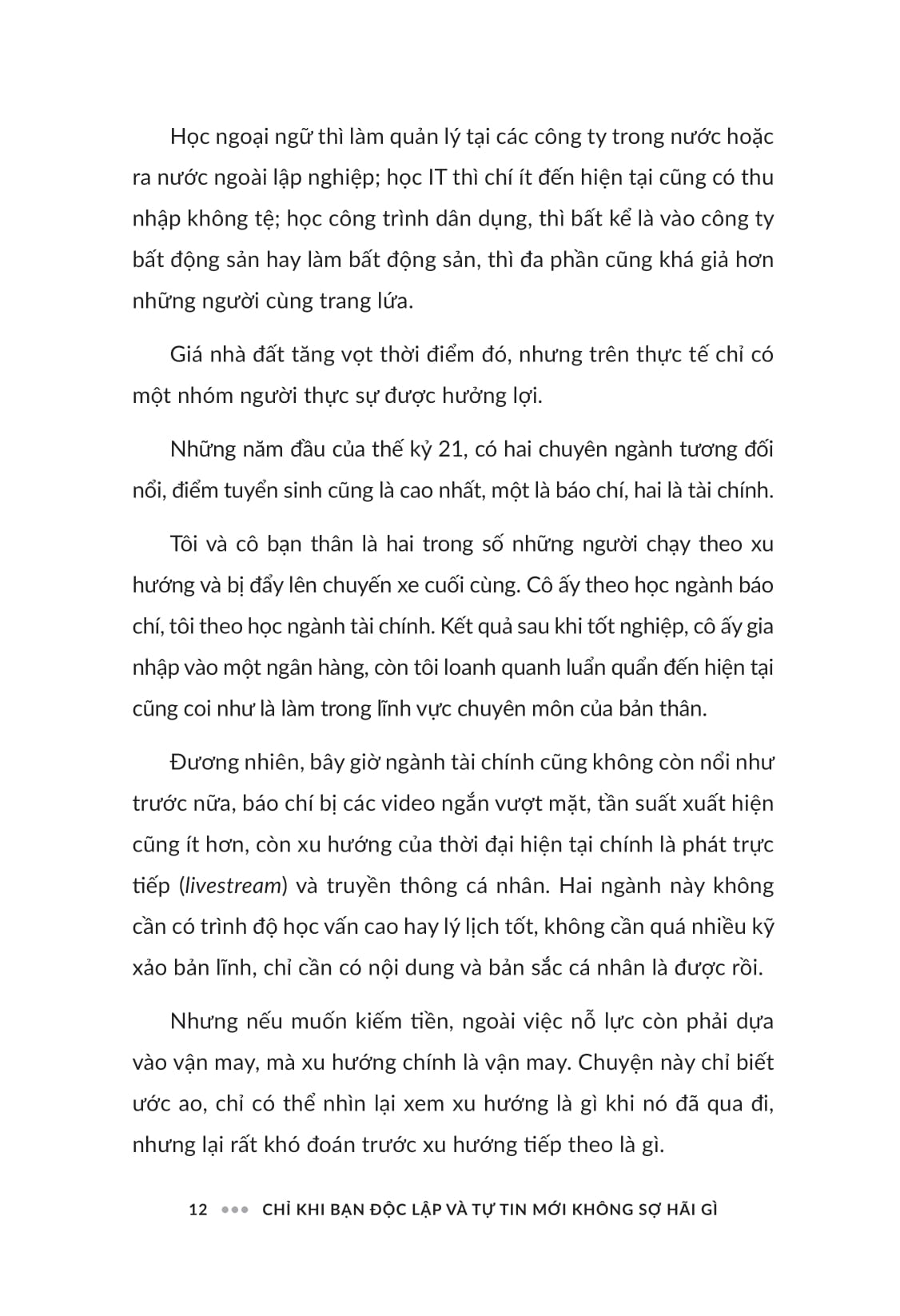 Học ngoại ngữ thì làm quản lý tại các công ty trong nước hoặc ra nước ngoài lập nghiệp; học IT thì chí ít đến hiện tại cũng có thu nhập không tệ; học công trình dân dụng, thì bất kể là vào công ty bất động sản hay làm bất động sản, thì đa phần cũng khá giả hơn những người cùng trang lứa.

Giá nhà đất tăng vọt thời điểm đó, nhưng trên thực tế chỉ có một nhóm người thực sự được hưởng lợi.

Những năm đầu của thế kỷ 21, có hai chuyên ngành tương đối nổi, điểm tuyển sinh cũng là cao nhất, một là báo chí, hai là tài chính.

Tôi và cô bạn thân là hai trong số những người chạy theo xu hướng và bị đẩy lên chuyến xe cuối cùng. Cô ấy theo học ngành báo chí, tôi theo học ngành tài chính. Kết quả sau khi tốt nghiệp, cô ấy gia nhập vào một ngân hàng, còn tôi loanh quanh luẩn quẩn đến hiện tại cũng coi như là làm trong lĩnh vực chuyên môn của bản thân.

Đương nhiên, bây giờ ngành tài chính cũng không còn nổi như trước nữa, báo chí bị các video ngắn vượt mặt, tần suất xuất hiện cũng ít hơn, còn xu hướng của thời đại hiện tại chính là phát trực tiếp (livestream) và truyền thông cá nhân. Hai ngành này không cần có trình độ học vấn cao hay lý lịch tốt, không cần quá nhiều kỹ xảo bản lĩnh, chỉ cần có nội dung và bản sắc cá nhân là được rồi.

Nhưng nếu muốn kiếm tiền, ngoài việc nỗ lực còn phải dựa vào vận may, mà xu hướng chính là vận may. Chuyện này chỉ biết ước ao, chỉ có thể nhìn lại xem xu hướng là gì khi nó đã qua đi, nhưng lại rất khó đoán trước xu hướng tiếp theo là gì.

12 ••• CHỈ KHI BẠN ĐỘC LẬP VÀ TỰ TIN MỚI KHÔNG SỢ HÃI GÌ